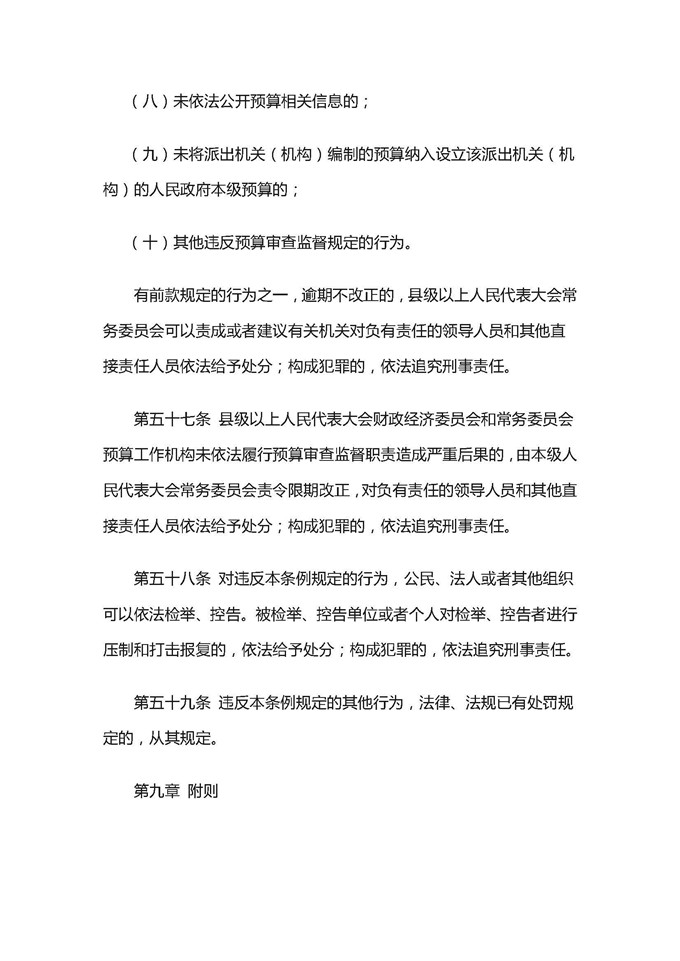 （八）未依法公开预算相关信息的；

（九）未将派出机关（机构）编制的预算纳入设立该派出机关（机构）的人民政府本级预算的；

（十）其他违反预算审查监督规定的行为。

有前款规定的行为之一，逾期不改正的，县级以上人民代表大会常务委员会可以责成或者建议有关机关对负有责任的领导人员和其他直接责任人员依法给予处分；构成犯罪的，依法追究刑事责任。

第五十七条 县级以上人民代表大会财政经济委员会和常务委员会预算工作机构未依法履行预算审查监督职责造成严重后果的，由本级人民代表大会常务委员会责令限期改正，对负有责任的领导人员和其他直接责任人员依法给予处分；构成犯罪的，依法追究刑事责任。

第五十八条 对违反本条例规定的行为，公民、法人或者其他组织可以依法检举、控告。被检举、控告单位或者个人对检举、控告者进行压制和打击报复的，依法给予处分；构成犯罪的，依法追究刑事责任。

第五十九条 违反本条例规定的其他行为，法律、法规已有处罚规定的，从其规定。

第九章 附则